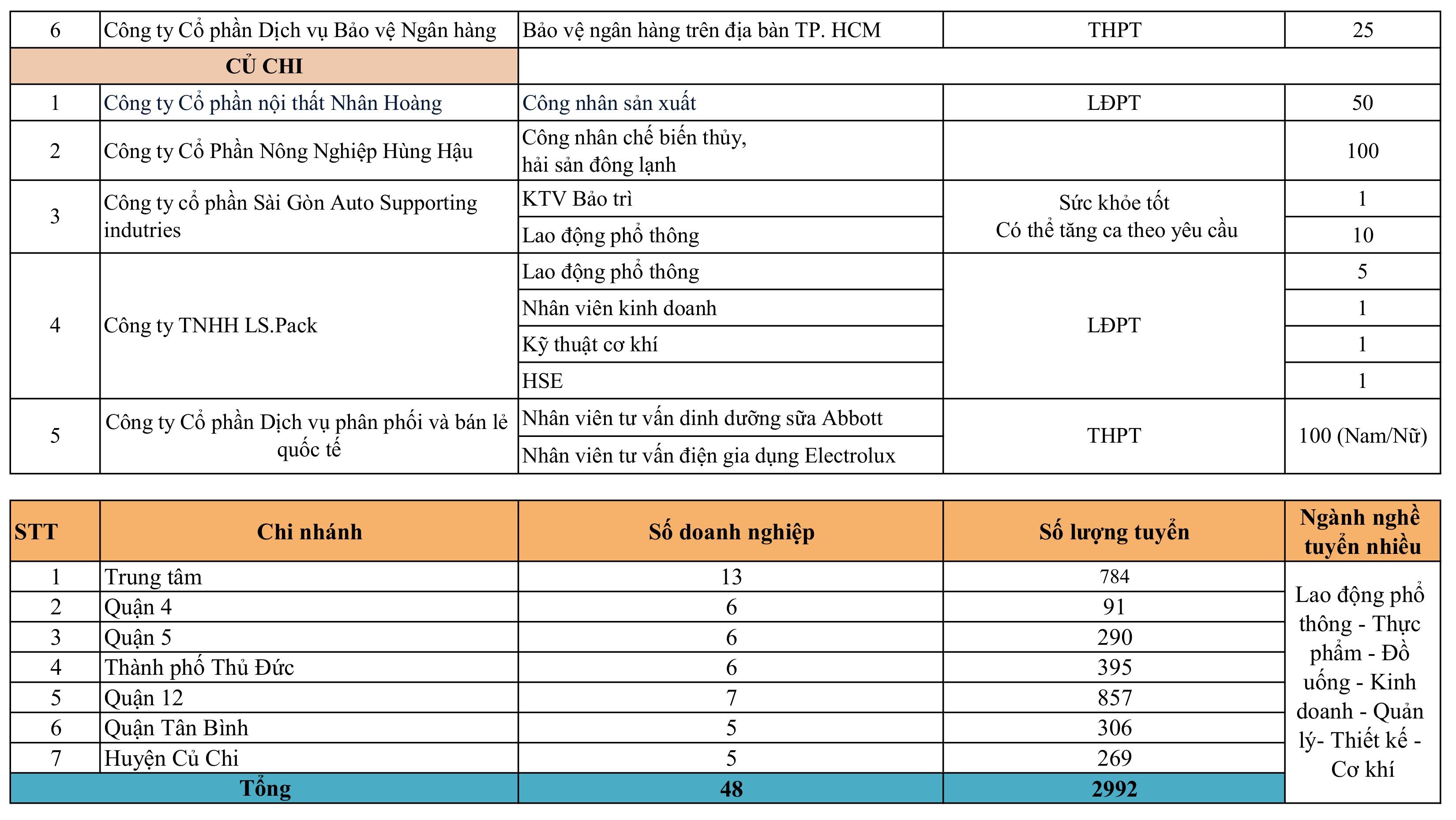 | 6 | Công ty Cổ phần Dịch vụ Bảo vệ Ngân hàng | Bảo vệ ngân hàng trên địa bàn TP. HCM | THPT | 25 |
|---|---|---|---|---|
| CỦ CHI | | | | |
| 1 | Công ty Cổ phần nội thất Nhân Hoàng | Công nhân sản xuất | LĐPT | 50 |
| 2 | Công ty Cổ Phần Nông Nghiệp Hùng Hậu | Công nhân chế biến thủy, hải sản đông lạnh | | 100 |
| 3 | Công ty cổ phần Sài Gòn Auto Supporting indutries | KTV Bảo trì | Sức khỏe tốt Có thể tăng ca theo yêu cầu | 1 |
| | | Lao động phổ thông | | 10 |
| 4 | Công ty TNHH LS.Pack | Lao động phổ thông | LĐPT | 5 |
| | | Nhân viên kinh doanh | | 1 |
| | | Kỹ thuật cơ khí | | 1 |
| | | HSE | | 1 |
| 5 | Công ty Cổ phần Dịch vụ phân phối và bán lẻ quốc tế | Nhân viên tư vấn dinh dưỡng sữa Abbott | THPT | 100 (Nam/Nữ) |
| | | Nhân viên tư vấn điện gia dụng Electrolux | | |

| STT | Chi nhánh | Số doanh nghiệp | Số lượng tuyển | Ngành nghề tuyển nhiều |
|---|---|---|---|---|
| 1 | Trung tâm | 13 | 784 | Lao động phổ thông - Thực phẩm - Đồ uống - Kinh doanh - Quản lý- Thiết kế - Cơ khí |
| 2 | Quận 4 | 6 | 91 | |
| 3 | Quận 5 | 6 | 290 | |
| 4 | Thành phố Thủ Đức | 6 | 395 | |
| 5 | Quận 12 | 7 | 857 | |
| 6 | Quận Tân Bình | 5 | 306 | |
| 7 | Huyện Củ Chi | 5 | 269 | |
| Tổng | | 48 | 2992 | |